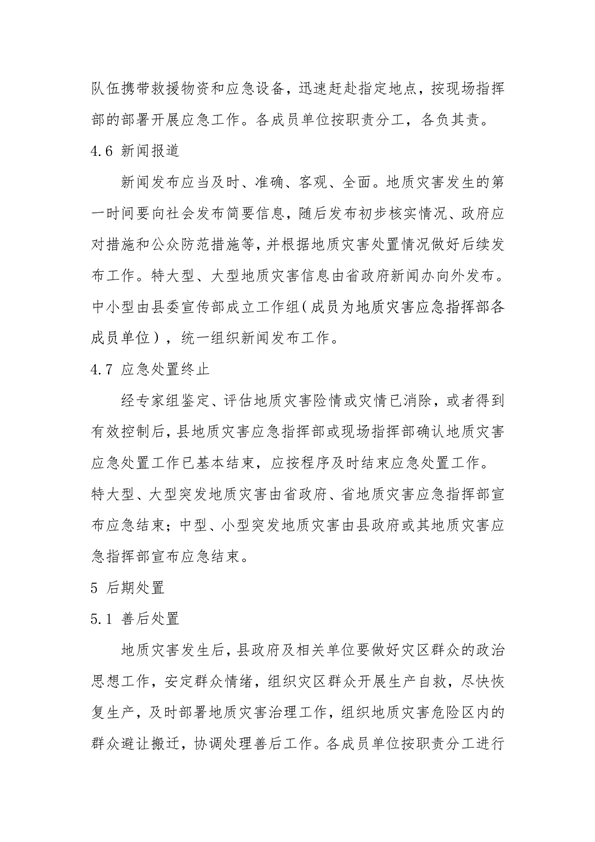 队伍携带救援物资和应急设备，迅速赶赴指定地点，按现场指挥部的部署开展应急工作。各成员单位按职责分工，各负其责。

4.6 新闻报道

新闻发布应当及时、准确、客观、全面。地质灾害发生的第一时间要向社会发布简要信息，随后发布初步核实情况、政府应对措施和公众防范措施等，并根据地质灾害处置情况做好后续发布工作。特大型、大型地质灾害信息由省政府新闻办向外发布。中小型由县委宣传部成立工作组（成员为地质灾害应急指挥部各成员单位），统一组织新闻发布工作。

4.7 应急处置终止

经专家组鉴定、评估地质灾害险情或灾情已消除，或者得到有效控制后，县地质灾害应急指挥部或现场指挥部确认地质灾害应急处置工作已基本结束，应按程序及时结束应急处置工作。特大型、大型突发地质灾害由省政府、省地质灾害应急指挥部宣布应急结束；中型、小型突发地质灾害由县政府或其地质灾害应急指挥部宣布应急结束。

5 后期处置

5.1 善后处置

地质灾害发生后，县政府及相关单位要做好灾区群众的政治思想工作，安定群众情绪，组织灾区群众开展生产自救，尽快恢复生产，及时部署地质灾害治理工作，组织地质灾害危险区内的群众避让搬迁，协调处理善后工作。各成员单位按职责分工进行